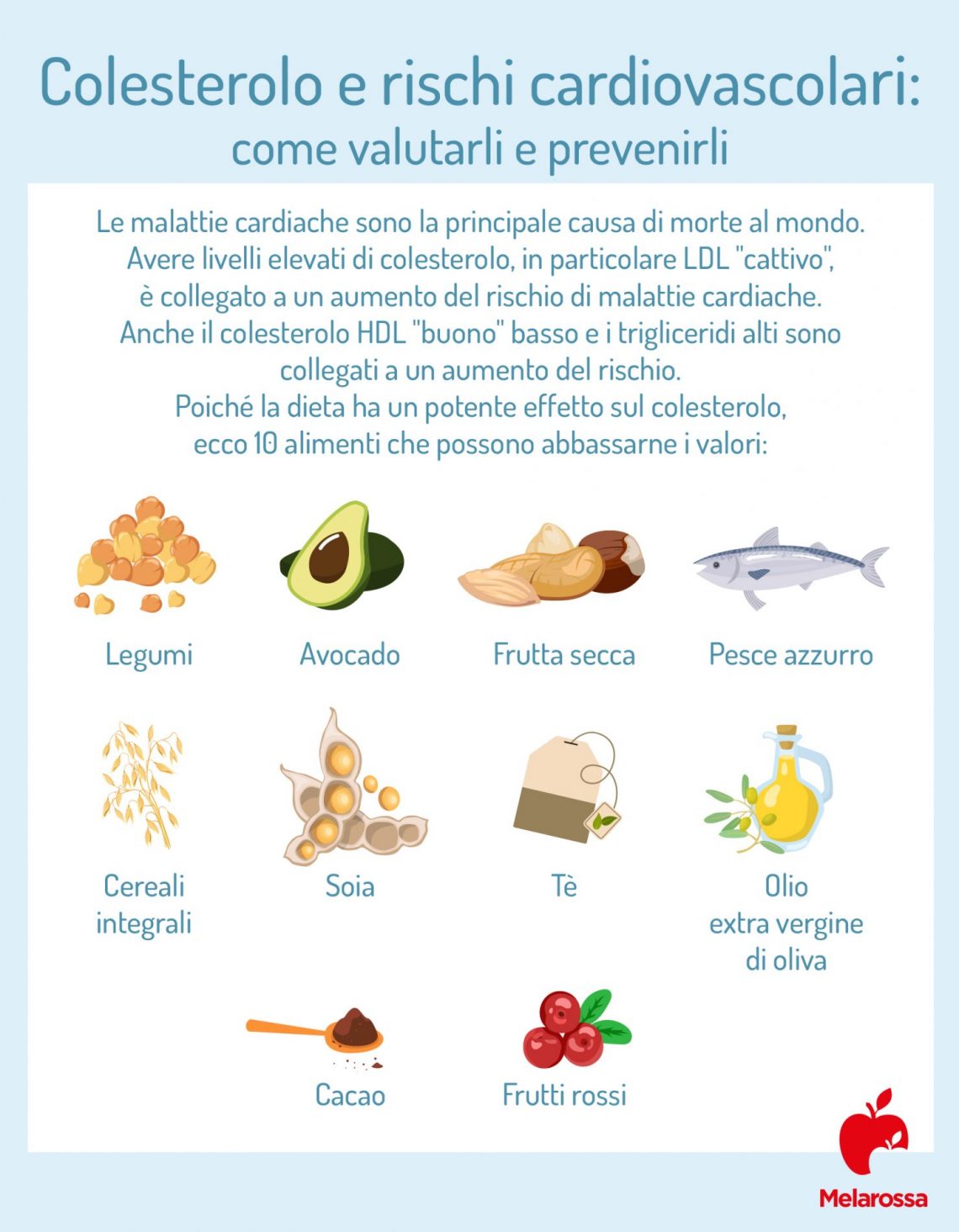 Colesterolo e rischi cardiovascolari:
come valutarli e prevenirli

Le malattie cardiache sono la principale causa di morte al mondo.
Avere livelli elevati di colesterolo, in particolare LDL "cattivo",
è collegato a un aumento del rischio di malattie cardiache.
Anche il colesterolo HDL "buono" basso e i trigliceridi alti sono
collegati a un aumento del rischio.
Poiché la dieta ha un potente effetto sul colesterolo,
ecco 10 alimenti che possono abbassarne i valori:

Legumi

Avocado

Frutta secca

Pesce azzurro

Cereali integrali

Soia

Tè

Olio extra vergine di oliva

Cacao

Frutti rossi

Melarossa